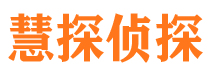 慧探侦探